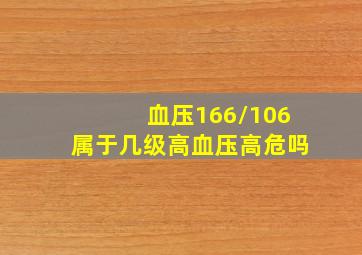 血压166/106
属于几级高血压高危吗